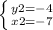 $\begin{cases} y2=-4 \\ x2=-7 \end{cases}$